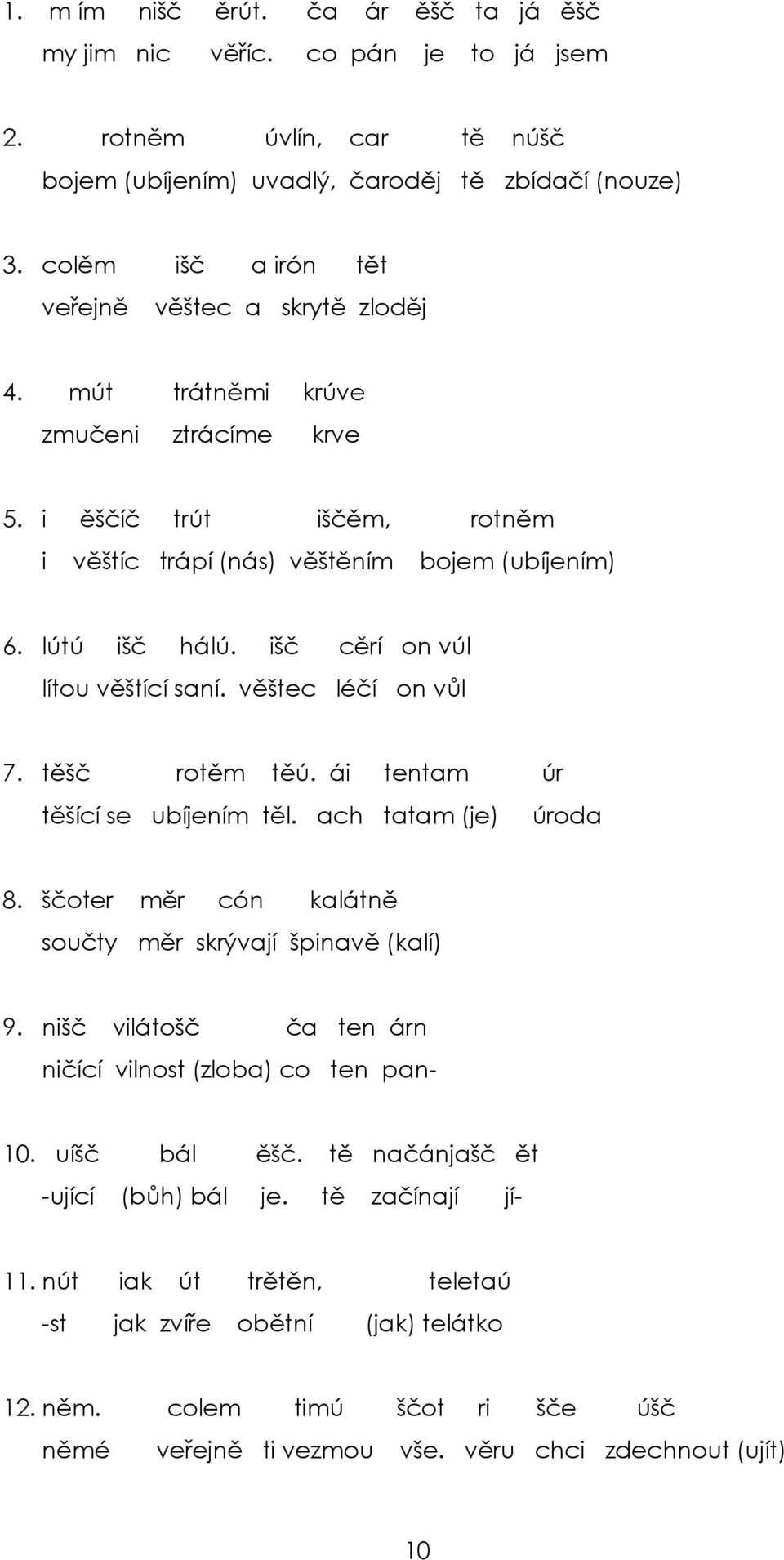 1. m ím nišč ěrút. ča ár ěšč ta já ěšč
my jim nic věříc. co pán je to já jsem

2. rotněm úvlín, car tě núšč
bojem (ubíjením) uvadlý, čaroděj tě zbídačí (nouze)

3. colěm išč a irón tět
veřejně věštec a skrytě zloděj

4. mút trátněmi krúve
zmučeni ztrácíme krve

5. i ěščíč trút iščěm, rotněm
i věštíc trápí (nás) věštěním bojem (ubíjením)

6. lútú išč hálú. išč cěrí on vúl
lítou věštící saní. věštec léčí on vůl

7. těšč rotěm těú. ái tentam úr
těšící se ubíjením těl. ach tatam (je) úroda

8. ščoter měr cón kalátně
součty měr skrývají špinavě (kalí)

9. nišč vilátošč ča ten árn
ničící vilnost (zloba) co ten pan-

10. uíšč bál ěšč. tě načánjašč ět
-ující (bůh) bál je. tě začínají jí-

11. nút iak út trětěn, teletaú
-st jak zvíře obětní (jak) telátko

12. něm. colem timú ščot ri šče úšč
němé veřejně ti vezmou vše. věru chci zdechnout (ujít)

10